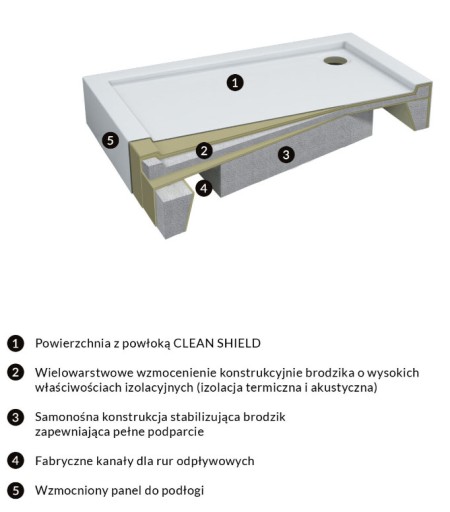 1

5

2

3

4

1 Powierzchnia z powłoką CLEAN SHIELD

2 Wielowarstwowe wzmocenienie konstrukcyjnie brodzika o wysokich właściwościach izolacyjnych (izolacja termiczna i akustyczna)

3 Samonośna konstrukcja stabilizująca brodzik zapewniająca pełne podparcie

4 Fabryczne kanały dla rur odpływowych

5 Wzmocniony panel do podłogi